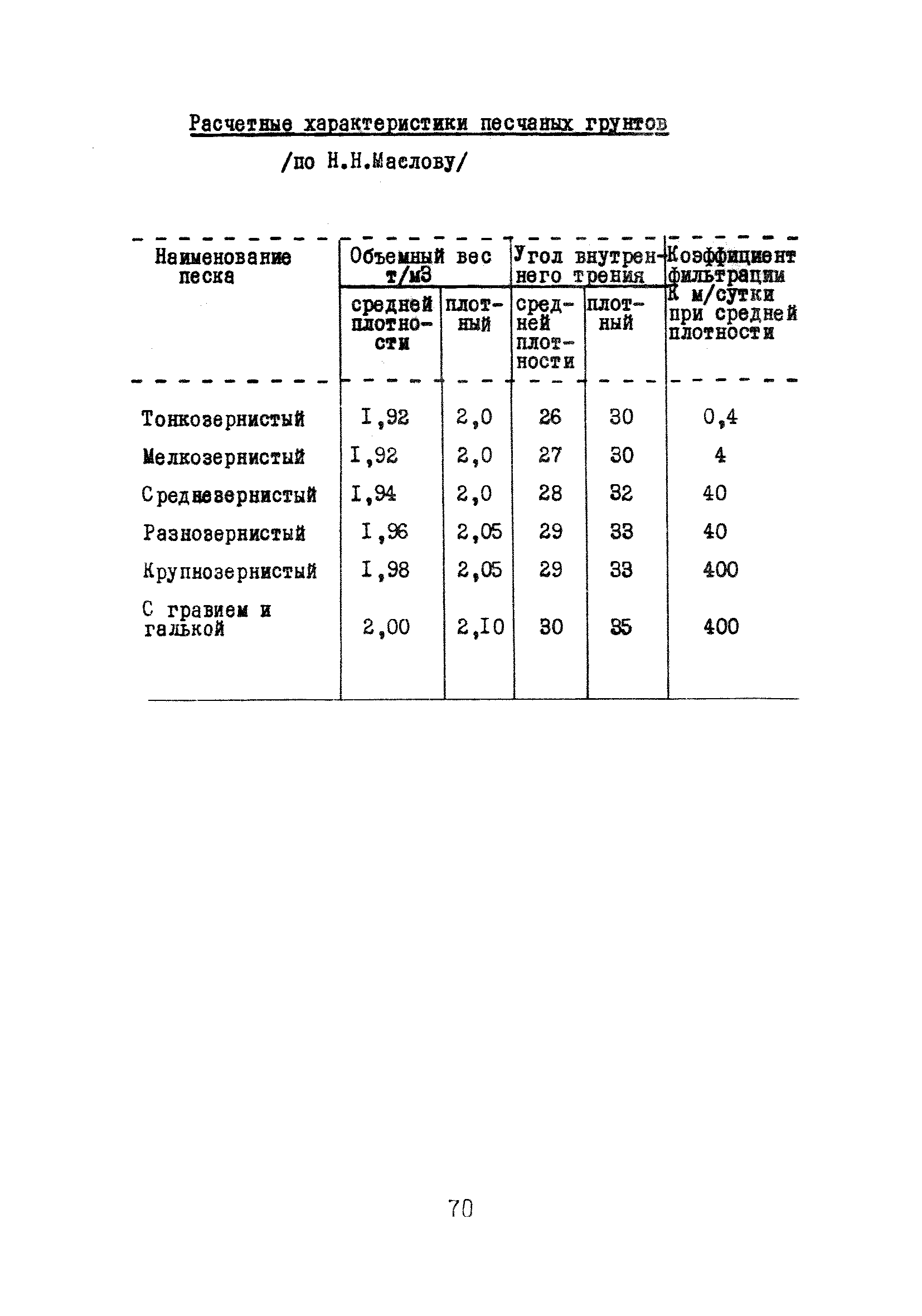 Расчетные характеристики песчаных грунтов

/по Н.Н.Маслову/

| Наименование песка | Объемный вес т/м3 средней плотности | Объемный вес т/м3 плотный | Угол внутреннего трения средней плотности | Угол внутреннего трения плотный | Коэффициент фильтрации К м/сутки при средней плотности |
|---|---|---|---|---|---|
| Тонкозернистый | I,92 | 2,0 | 26 | 30 | 0,4 |
| Мелкозернистый | I,92 | 2,0 | 27 | 30 | 4 |
| Среднезернистый | I,94 | 2,0 | 28 | 32 | 40 |
| Разнозернистый | I,96 | 2,05 | 29 | 33 | 40 |
| Крупнозернистый | I,98 | 2,05 | 29 | 33 | 400 |
| С гравием и галькой | 2,00 | 2,I0 | 30 | 35 | 400 |

70